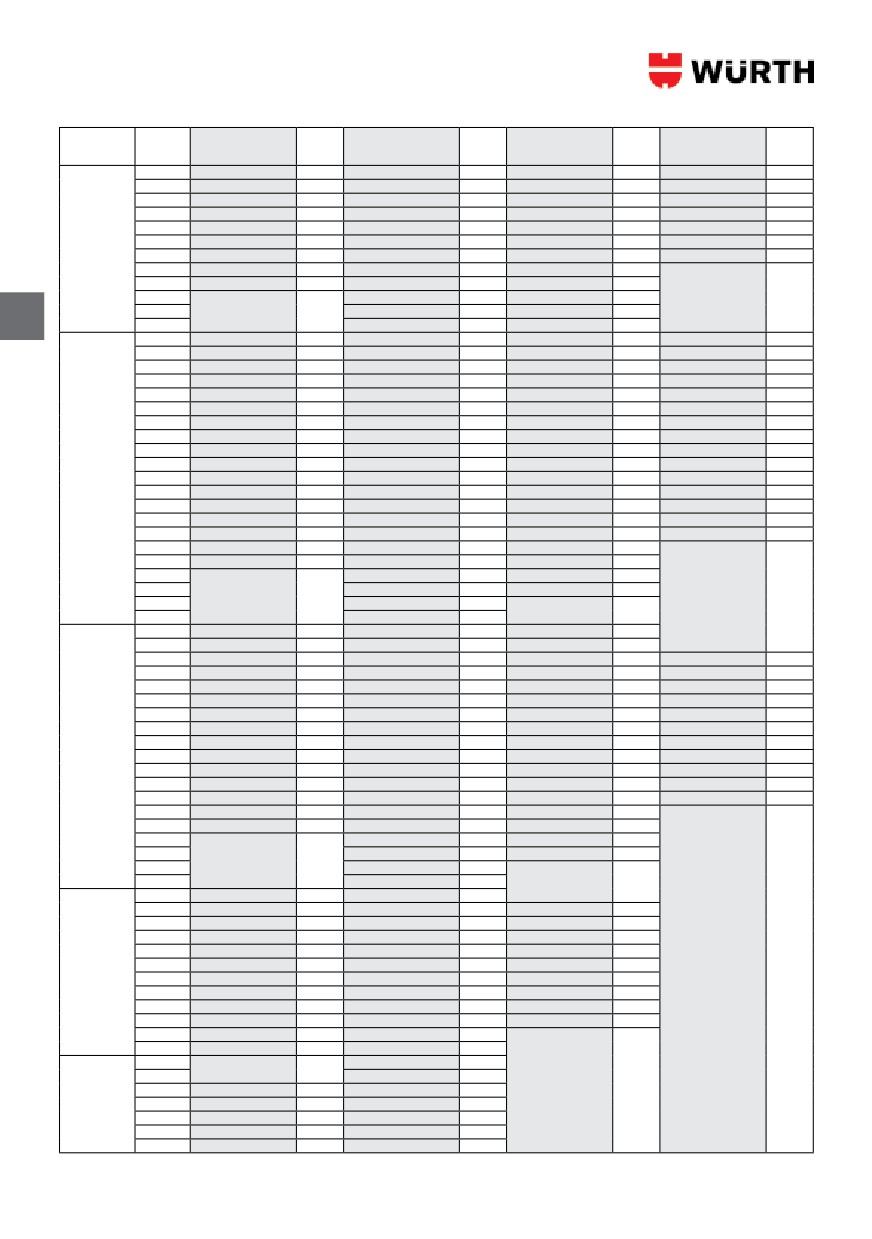 WÜRTH